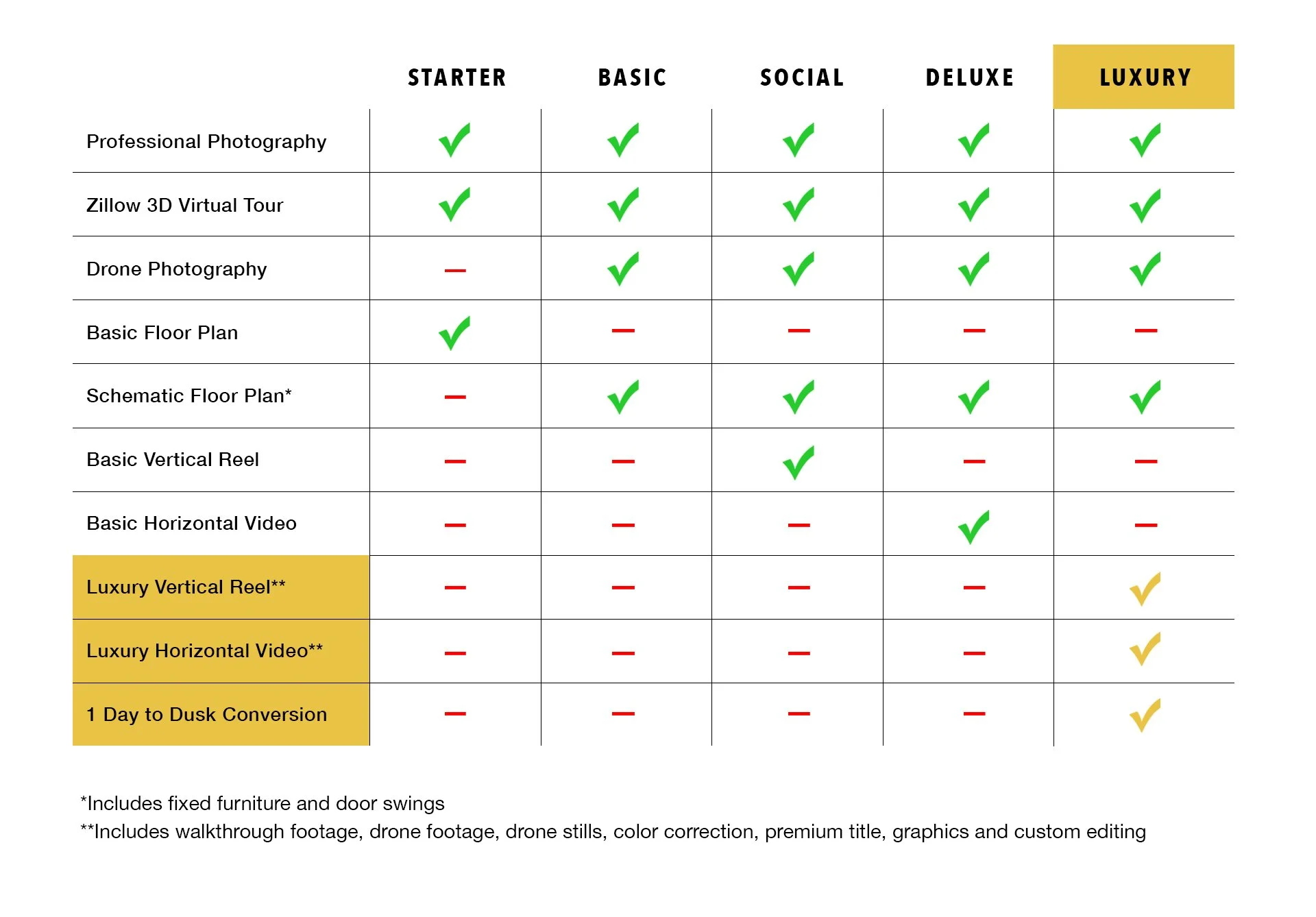 | | STARTER | BASIC | SOCIAL | DELUXE | LUXURY |
|---|---|---|---|---|---|
| Professional Photography | ✓ | ✓ | ✓ | ✓ | ✓ |
| Zillow 3D Virtual Tour | ✓ | ✓ | ✓ | ✓ | ✓ |
| Drone Photography | – | ✓ | ✓ | ✓ | ✓ |
| Basic Floor Plan | ✓ | – | – | – | – |
| Schematic Floor Plan* | – | ✓ | ✓ | ✓ | ✓ |
| Basic Vertical Reel | – | – | ✓ | – | – |
| Basic Horizontal Video | – | – | – | ✓ | – |
| Luxury Vertical Reel** | – | – | – | – | ✓ |
| Luxury Horizontal Video** | – | – | – | – | ✓ |
| 1 Day to Dusk Conversion | – | – | – | – | ✓ |

*Includes fixed furniture and door swings
**Includes walkthrough footage, drone footage, drone stills, color correction, premium title, graphics and custom editing